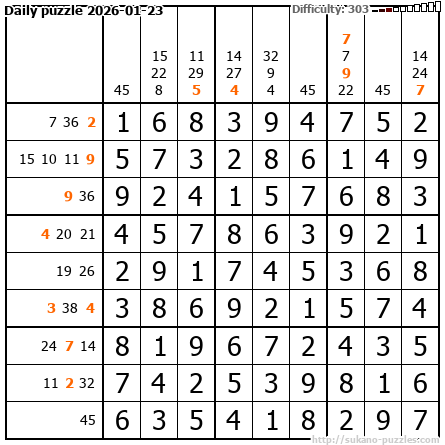 Daily puzzle 2026-01-23

Difficulty: 303

|  | 45 | 15 22 8 | 11 29 5 | 14 27 4 | 32 9 4 | 45 | 7 7 9 22 | 45 | 14 24 7 |
|---|---|---|---|---|---|---|---|---|---|
| 7 36 2 | 1 | 6 | 8 | 3 | 9 | 4 | 7 | 5 | 2 |
| 15 10 11 9 | 5 | 7 | 3 | 2 | 8 | 6 | 1 | 4 | 9 |
| 9 36 | 9 | 2 | 4 | 1 | 5 | 7 | 6 | 8 | 3 |
| 4 20 21 | 4 | 5 | 7 | 8 | 6 | 3 | 9 | 2 | 1 |
| 19 26 | 2 | 9 | 1 | 7 | 4 | 5 | 3 | 6 | 8 |
| 3 38 4 | 3 | 8 | 6 | 9 | 2 | 1 | 5 | 7 | 4 |
| 24 7 14 | 8 | 1 | 9 | 6 | 7 | 2 | 4 | 3 | 5 |
| 11 2 32 | 7 | 4 | 2 | 5 | 3 | 9 | 8 | 1 | 6 |
| 45 | 6 | 3 | 5 | 4 | 1 | 8 | 2 | 9 | 7 |

http://sukano-puzzles.com